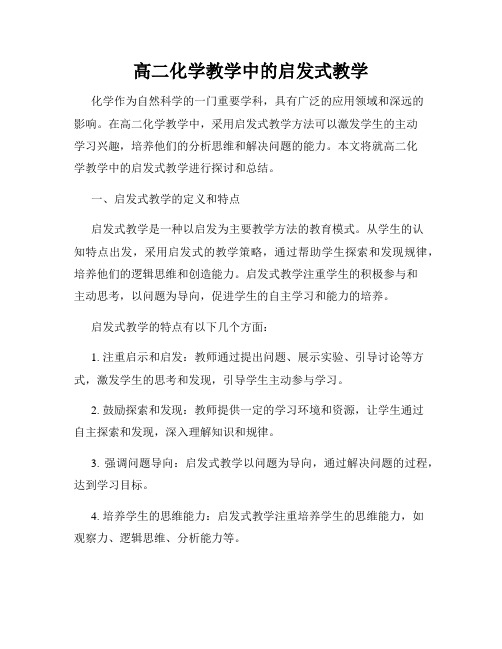 高二化学教学中的启发式教学

化学作为自然科学的一门重要学科，具有广泛的应用领域和深远的影响。在高二化学教学中，采用启发式教学方法可以激发学生的主动学习兴趣，培养他们的分析思维和解决问题的能力。本文将就高二化学教学中的启发式教学进行探讨和总结。

一、启发式教学的定义和特点

启发式教学是一种以启发为主要教学方法的教育模式。从学生的认知特点出发，采用启发式的教学策略，通过帮助学生探索和发现规律，培养他们的逻辑思维和创造能力。启发式教学注重学生的积极参与和主动思考，以问题为导向，促进学生的自主学习和能力的培养。

启发式教学的特点有以下几个方面：

1. 注重启示和启发：教师通过提出问题、展示实验、引导讨论等方式，激发学生的思考和发现，引导学生主动参与学习。

2. 鼓励探索和发现：教师提供一定的学习环境和资源，让学生通过自主探索和发现，深入理解知识和规律。

3. 强调问题导向：启发式教学以问题为导向，通过解决问题的过程，达到学习目标。

4. 培养学生的思维能力：启发式教学注重培养学生的思维能力，如观察力、逻辑思维、分析能力等。